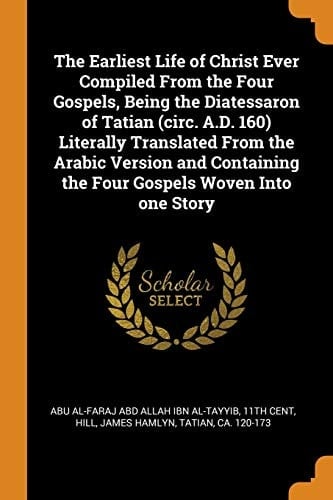 The Earliest Life of Christ Ever Compiled From the Four Gospels, Being the Diatessaron of Tatian (circ. A.D. 160) Literally Translated From the Arabic Version and Containing the Four Gospels Woven Into one Story

Scholar SELECT

ABU AL-FARAJ ABD ALLAH IBN AL-TAYYIB, 11TH CENT, HILL, JAMES HAMLYN, TATIAN, CA. 120-173